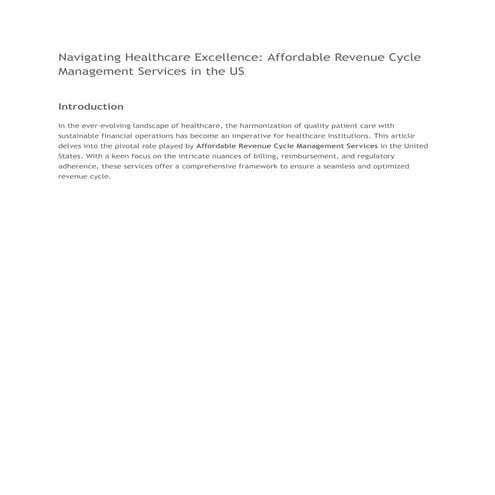 Navigating Healthcare Excellence: Affordable Revenue Cycle Management Services in the US

Introduction

In the ever-evolving landscape of healthcare, the harmonization of quality patient care with sustainable financial operations has become an imperative for healthcare institutions. This article delves into the pivotal role played by Affordable Revenue Cycle Management Services in the United States. With a keen focus on the intricate nuances of billing, reimbursement, and regulatory adherence, these services offer a comprehensive framework to ensure a seamless and optimized revenue cycle.